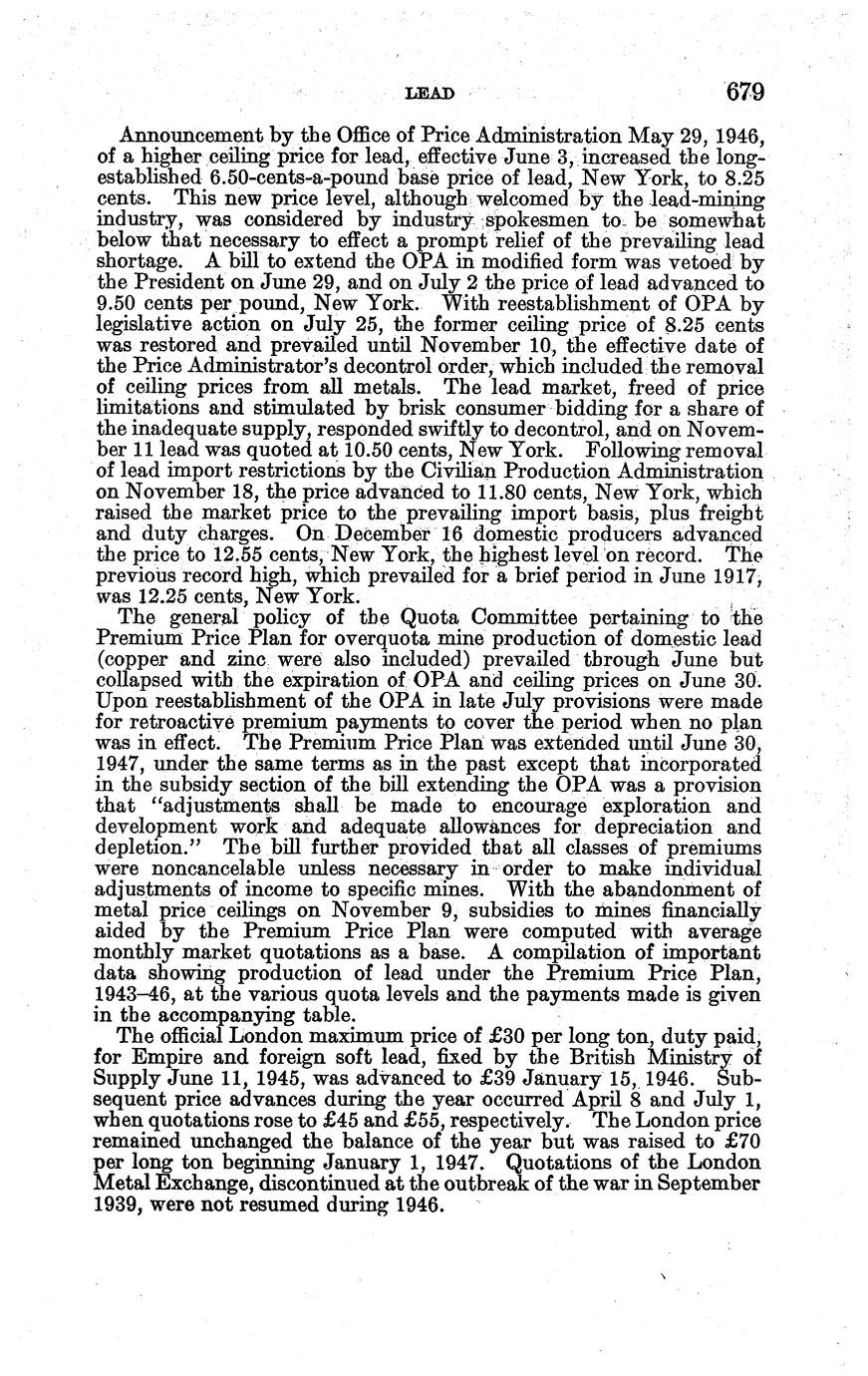 LEAD 679

Announcement by the Office of Price Administration May 29, 1946, of a higher ceiling price for lead, effective June 3, increased the long-established 6.50-cents-a-pound base price of lead, New York, to 8.25 cents. This new price level, although welcomed by the lead-mining industry, was considered by industry spokesmen to be somewhat below that necessary to effect a prompt relief of the prevailing lead shortage. A bill to extend the OPA in modified form was vetoed by the President on June 29, and on July 2 the price of lead advanced to 9.50 cents per pound, New York. With reestablishment of OPA by legislative action on July 25, the former ceiling price of 8.25 cents was restored and prevailed until November 10, the effective date of the Price Administrator's decontrol order, which included the removal of ceiling prices from all metals. The lead market, freed of price limitations and stimulated by brisk consumer bidding for a share of the inadequate supply, responded swiftly to decontrol, and on November 11 lead was quoted at 10.50 cents, New York. Following removal of lead import restrictions by the Civilian Production Administration on November 18, the price advanced to 11.80 cents, New York, which raised the market price to the prevailing import basis, plus freight and duty charges. On December 16 domestic producers advanced the price to 12.55 cents, New York, the highest level on record. The previous record high, which prevailed for a brief period in June 1917, was 12.25 cents, New York.

The general policy of the Quota Committee pertaining to the Premium Price Plan for overquota mine production of domestic lead (copper and zinc were also included) prevailed through June but collapsed with the expiration of OPA and ceiling prices on June 30. Upon reestablishment of the OPA in late July provisions were made for retroactive premium payments to cover the period when no plan was in effect. The Premium Price Plan was extended until June 30, 1947, under the same terms as in the past except that incorporated in the subsidy section of the bill extending the OPA was a provision that "adjustments shall be made to encourage exploration and development work and adequate allowances for depreciation and depletion." The bill further provided that all classes of premiums were noncancelable unless necessary in order to make individual adjustments of income to specific mines. With the abandonment of metal price ceilings on November 9, subsidies to mines financially aided by the Premium Price Plan were computed with average monthly market quotations as a base. A compilation of important data showing production of lead under the Premium Price Plan, 1943–46, at the various quota levels and the payments made is given in the accompanying table.

The official London maximum price of £30 per long ton, duty paid, for Empire and foreign soft lead, fixed by the British Ministry of Supply June 11, 1945, was advanced to £39 January 15, 1946. Subsequent price advances during the year occurred April 8 and July 1, when quotations rose to £45 and £55, respectively. The London price remained unchanged the balance of the year but was raised to £70 per long ton beginning January 1, 1947. Quotations of the London Metal Exchange, discontinued at the outbreak of the war in September 1939, were not resumed during 1946.